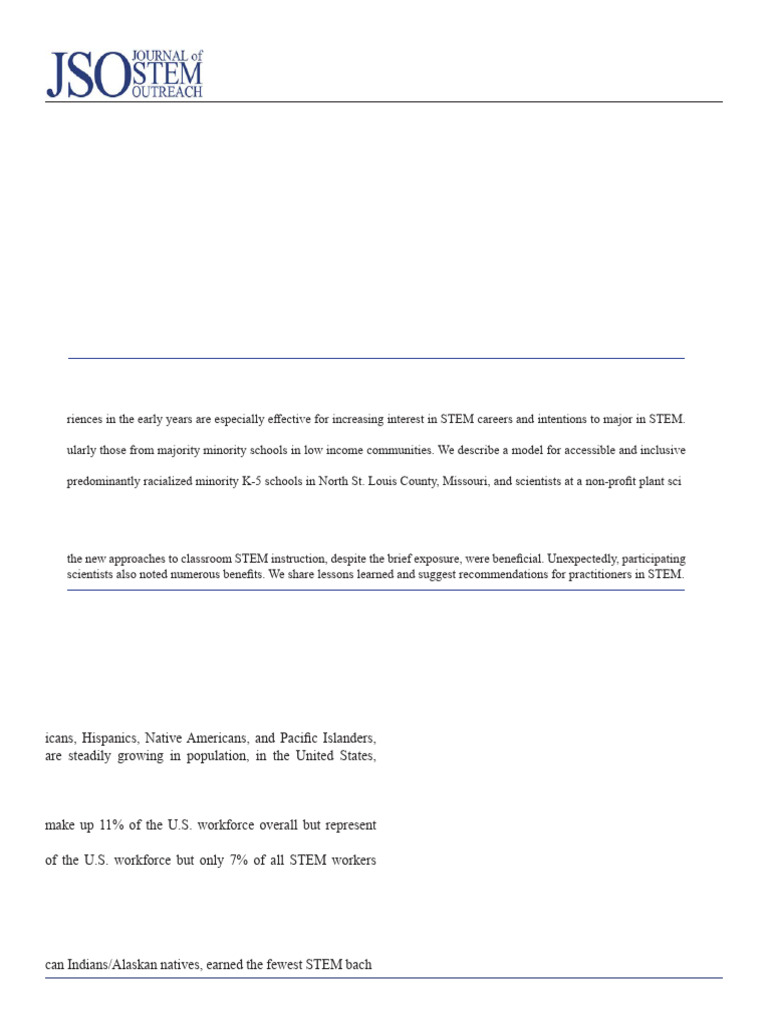 JSO JOURNAL of STEM OUTREACH

riences in the early years are especially effective for increasing interest in STEM careers and intentions to major in STEM. ularly those from majority minority schools in low income communities. We describe a model for accessible and inclusive predominantly racialized minority K-5 schools in North St. Louis County, Missouri, and scientists at a non-profit plant sci

the new approaches to classroom STEM instruction, despite the brief exposure, were beneficial. Unexpectedly, participating scientists also noted numerous benefits. We share lessons learned and suggest recommendations for practitioners in STEM.

icans, Hispanics, Native Americans, and Pacific Islanders, are steadily growing in population, in the United States,

make up 11% of the U.S. workforce overall but represent

of the U.S. workforce but only 7% of all STEM workers

can Indians/Alaskan natives, earned the fewest STEM bach